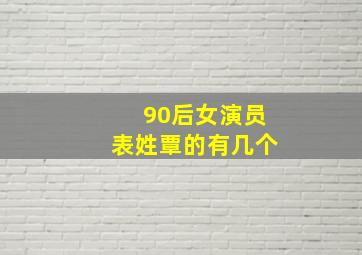 90后女演员
表姓覃的有几个